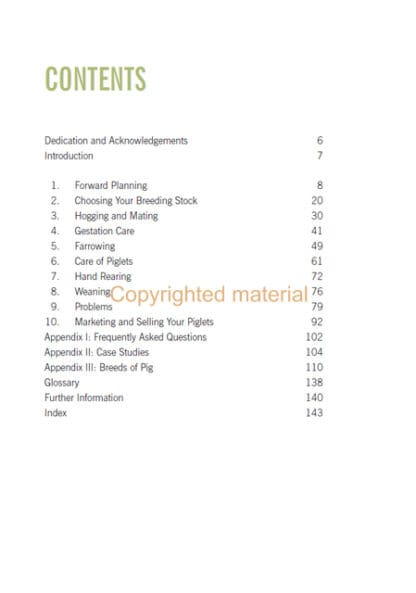 CONTENTS

Dedication and Acknowledgements 6
Introduction 7

1. Forward Planning 8
2. Choosing Your Breeding Stock 20
3. Hogging and Mating 30
4. Gestation Care 41
5. Farrowing 49
6. Care of Piglets 61
7. Hand Rearing 72
8. Weaning 76
9. Problems 79
10. Marketing and Selling Your Piglets 92
Appendix I: Frequently Asked Questions 102
Appendix II: Case Studies 104
Appendix III: Breeds of Pig 110
Glossary 138
Further Information 140
Index 143

Copyrighted material